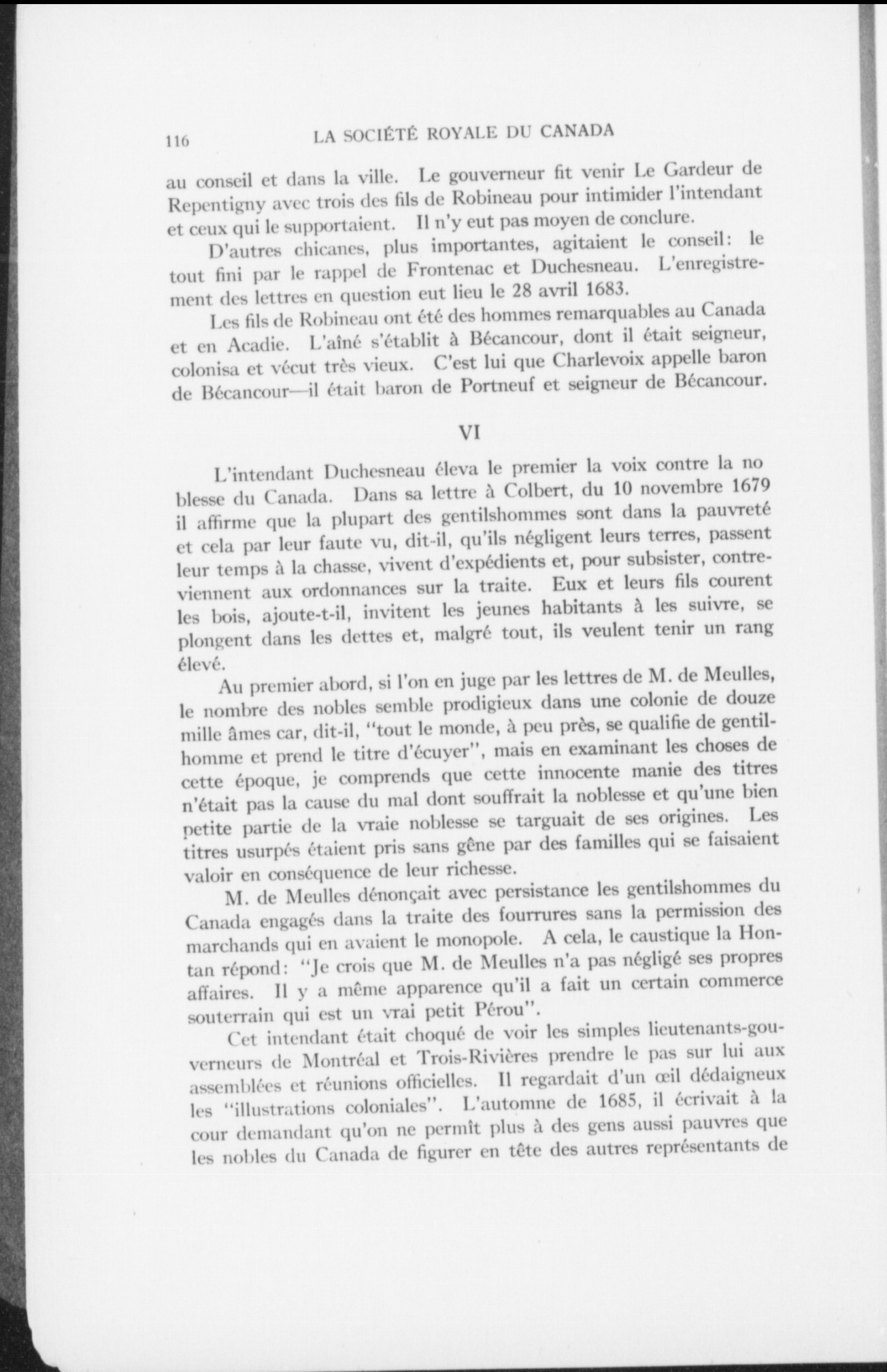 116 LA SOCIÉTÉ ROYALE DU CANADA

au conseil et dans la ville. Le gouverneur fit venir Le Gardeur de Repentigny avec trois des fils de Robineau pour intimider l'intendant et ceux qui le supportaient. Il n'y eut pas moyen de conclure.

D'autres chicanes, plus importantes, agitaient le conseil: le tout fini par le rappel de Frontenac et Duchesneau. L'enregistrement des lettres en question eut lieu le 28 avril 1683.

Les fils de Robineau ont été des hommes remarquables au Canada et en Acadie. L'aîné s'établit à Bécancour, dont il était seigneur, colonisa et vécut très vieux. C'est lui que Charlevoix appelle baron de Bécancour—il était baron de Portneuf et seigneur de Bécancour.

VI

L'intendant Duchesneau éleva le premier la voix contre la no blesse du Canada. Dans sa lettre à Colbert, du 10 novembre 1679 il affirme que la plupart des gentilshommes sont dans la pauvreté et cela par leur faute vu, dit-il, qu'ils négligent leurs terres, passent leur temps à la chasse, vivent d'expédients et, pour subsister, contreviennent aux ordonnances sur la traite. Eux et leurs fils courent les bois, ajoute-t-il, invitent les jeunes habitants à les suivre, se plongent dans les dettes et, malgré tout, ils veulent tenir un rang élevé.

Au premier abord, si l'on en juge par les lettres de M. de Meulles, le nombre des nobles semble prodigieux dans une colonie de douze mille âmes car, dit-il, "tout le monde, à peu près, se qualifie de gentilhomme et prend le titre d'écuyer", mais en examinant les choses de cette époque, je comprends que cette innocente manie des titres n'était pas la cause du mal dont souffrait la noblesse et qu'une bien petite partie de la vraie noblesse se targuait de ses origines. Les titres usurpés étaient pris sans gêne par des familles qui se faisaient valoir en conséquence de leur richesse.

M. de Meulles dénonçait avec persistance les gentilshommes du Canada engagés dans la traite des fourrures sans la permission des marchands qui en avaient le monopole. A cela, le caustique la Hontan répond: "Je crois que M. de Meulles n'a pas négligé ses propres affaires. Il y a même apparence qu'il a fait un certain commerce souterrain qui est un vrai petit Pérou".

Cet intendant était choqué de voir les simples lieutenants-gouverneurs de Montréal et Trois-Rivières prendre le pas sur lui aux assemblées et réunions officielles. Il regardait d'un œil dédaigneux les "illustrations coloniales". L'automne de 1685, il écrivait à la cour demandant qu'on ne permît plus à des gens aussi pauvres que les nobles du Canada de figurer en tête des autres représentants de